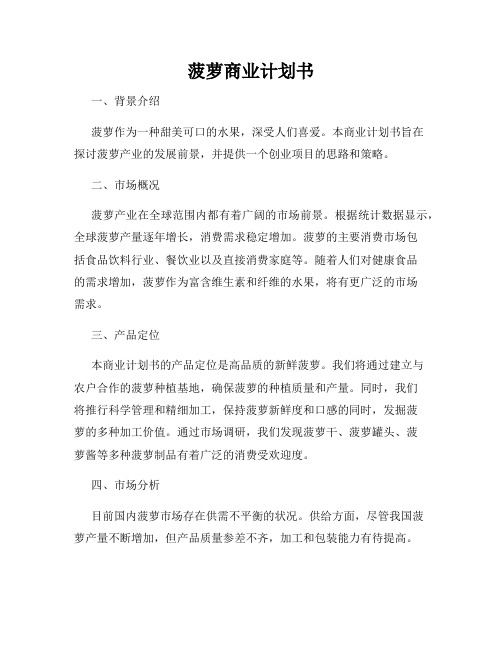 菠萝商业计划书

一、背景介绍

菠萝作为一种甜美可口的水果，深受人们喜爱。本商业计划书旨在探讨菠萝产业的发展前景，并提供一个创业项目的思路和策略。

二、市场概况

菠萝产业在全球范围内都有着广阔的市场前景。根据统计数据显示，全球菠萝产量逐年增长，消费需求稳定增加。菠萝的主要消费市场包括食品饮料行业、餐饮业以及直接消费家庭等。随着人们对健康食品的需求增加，菠萝作为富含维生素和纤维的水果，将有更广泛的市场需求。

三、产品定位

本商业计划书的产品定位是高品质的新鲜菠萝。我们将通过建立与农户合作的菠萝种植基地，确保菠萝的种植质量和产量。同时，我们将推行科学管理和精细加工，保持菠萝新鲜度和口感的同时，发掘菠萝的多种加工价值。通过市场调研，我们发现菠萝干、菠萝罐头、菠萝酱等多种菠萝制品有着广泛的消费受欢迎度。

四、市场分析

目前国内菠萝市场存在供需不平衡的状况。供给方面，尽管我国菠萝产量不断增加，但产品质量参差不齐，加工和包装能力有待提高。